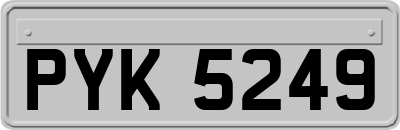 PYK 5249